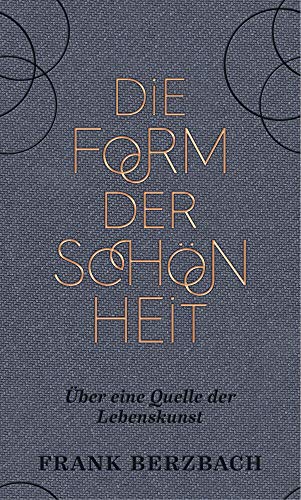 DiE
FORM
DER
SCHÖN
HEiT

Über eine Quelle der Lebenskunst

FRANK BERZBACH